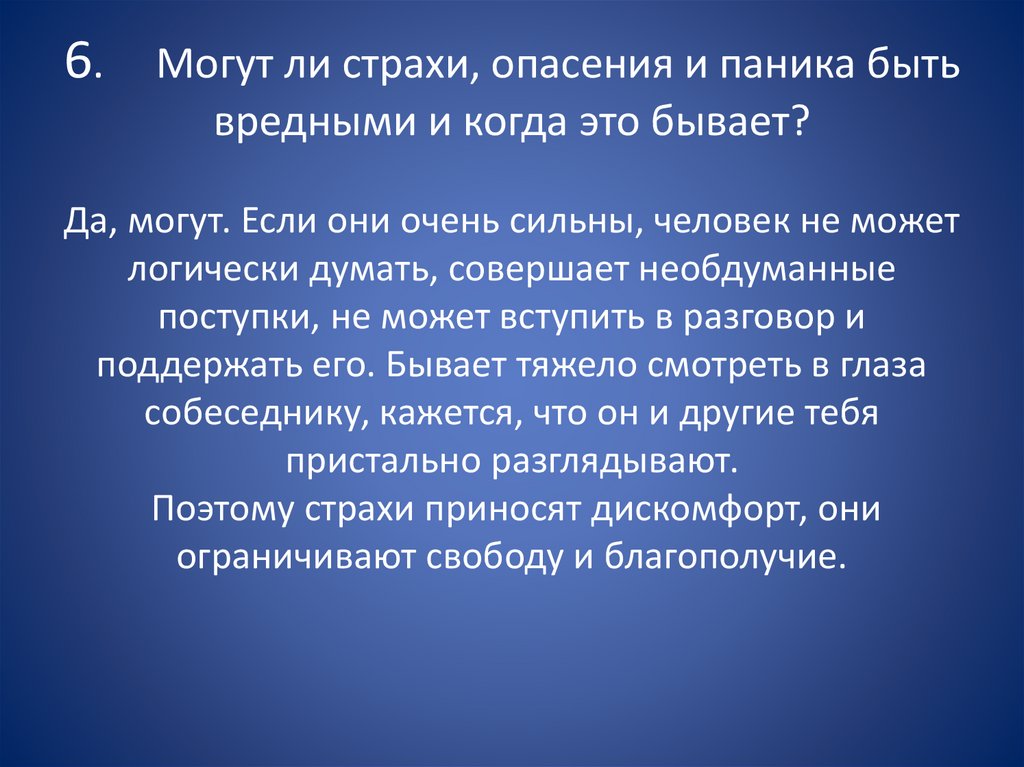 6. Могут ли страхи, опасения и паника быть вредными и когда это бывает?

Да, могут. Если они очень сильны, человек не может логически думать, совершает необдуманные поступки, не может вступить в разговор и поддержать его. Бывает тяжело смотреть в глаза собеседнику, кажется, что он и другие тебя пристально разглядывают.
Поэтому страхи приносят дискомфорт, они ограничивают свободу и благополучие.